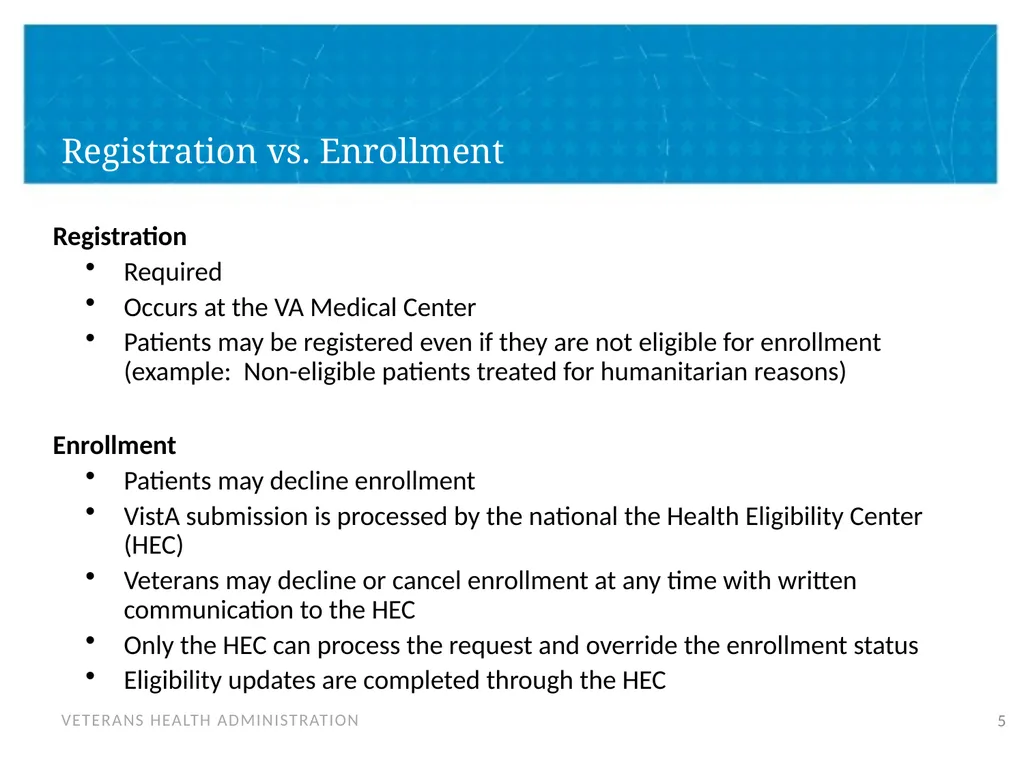 Registration vs. Enrollment

Registration
• Required
• Occurs at the VA Medical Center
• Patients may be registered even if they are not eligible for enrollment (example: Non-eligible patients treated for humanitarian reasons)

Enrollment
• Patients may decline enrollment
• VistA submission is processed by the national the Health Eligibility Center (HEC)
• Veterans may decline or cancel enrollment at any time with written communication to the HEC
• Only the HEC can process the request and override the enrollment status
• Eligibility updates are completed through the HEC

VETERANS HEALTH ADMINISTRATION
5